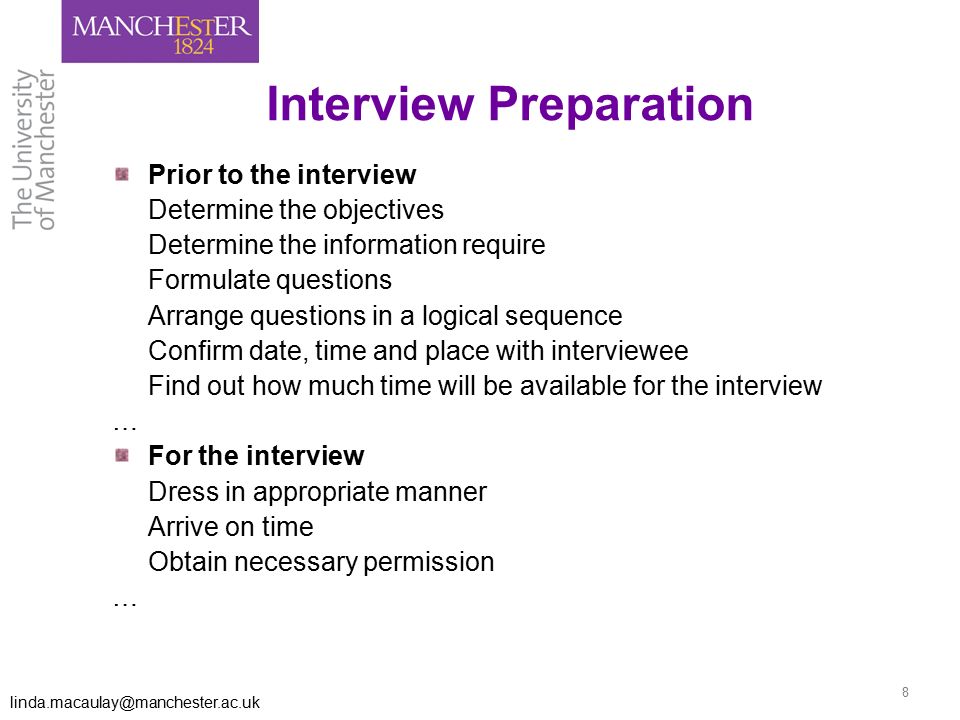 MANCHESTER
1824

The University
of Manchester

Interview Preparation

Prior to the interview
Determine the objectives
Determine the information require
Formulate questions
Arrange questions in a logical sequence
Confirm date, time and place with interviewee
Find out how much time will be available for the interview
…
For the interview
Dress in appropriate manner
Arrive on time
Obtain necessary permission
…

linda.macaulay@manchester.ac.uk

8